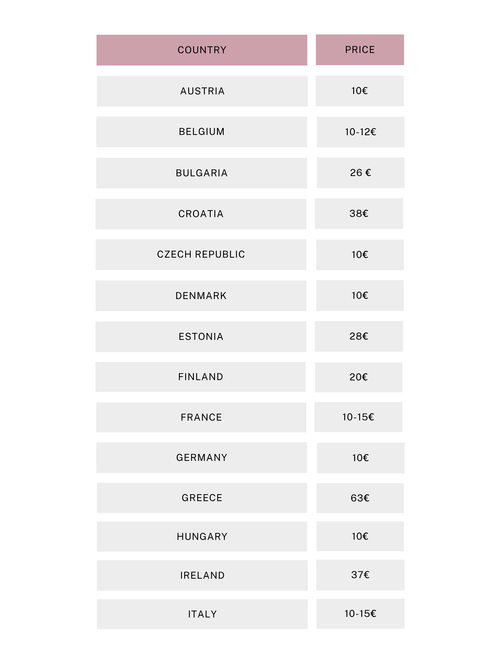 | COUNTRY | PRICE |
|---|---|
| AUSTRIA | 10€ |
| BELGIUM | 10-12€ |
| BULGARIA | 26 € |
| CROATIA | 38€ |
| CZECH REPUBLIC | 10€ |
| DENMARK | 10€ |
| ESTONIA | 28€ |
| FINLAND | 20€ |
| FRANCE | 10-15€ |
| GERMANY | 10€ |
| GREECE | 63€ |
| HUNGARY | 10€ |
| IRELAND | 37€ |
| ITALY | 10-15€ |